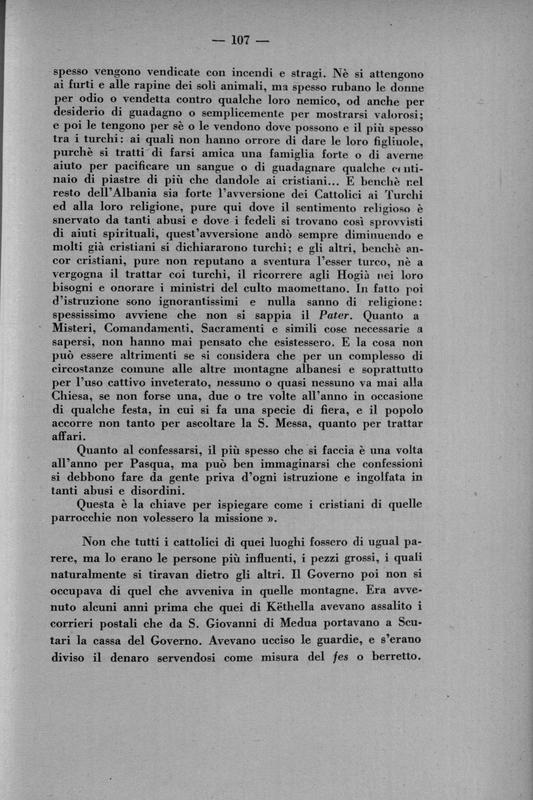 — 107 —

spesso vengono vendicate con incendi e stragi. Nè si attengono ai furti e alle rapine dei soli animali, ma spesso rubano le donne per odio o vendetta contro qualche loro nemico, od anche per desiderio di guadagno o semplicemente per mostrarsi valorosi; e poi le tengono per sè o le vendono dove possono e il più spesso tra i turchi: ai quali non hanno orrore di dare le loro figliuole, purchè si tratti di farsi amica una famiglia forte o di averne aiuto per pacificare un sangue o di guadagnare qualche centinaio di piastre di più che dandole ai cristiani... E benchè nel resto dell'Albania sia forte l'avversione dei Cattolici ai Turchi ed alla loro religione, pure qui dove il sentimento religioso è snervato da tanti abusi e dove i fedeli si trovano così sprovvisti di aiuti spirituali, quest'avversione andò sempre diminuendo e molti già cristiani si dichiararono turchi; e gli altri, benchè ancor cristiani, pure non reputano a sventura l'esser turco, nè a vergogna il trattar coi turchi, il ricorrere agli Hogià nei loro bisogni e onorare i ministri del culto maomettano. In fatto poi d'istruzione sono ignorantissimi e nulla sanno di religione: spessissimo avviene che non si sappia il Pater. Quanto a Misteri, Comandamenti, Sacramenti e simili cose necessarie a sapersi, non hanno mai pensato che esistessero. E la cosa non può essere altrimenti se si considera che per un complesso di circostanze comune alle altre montagne albanesi e soprattutto per l'uso cattivo inveterato, nessuno o quasi nessuno va mai alla Chiesa, se non forse una, due o tre volte all'anno in occasione di qualche festa, in cui si fa una specie di fiera, e il popolo accorre non tanto per ascoltare la S. Messa, quanto per trattar affari.

Quanto al confessarsi, il più spesso che si faccia è una volta all'anno per Pasqua, ma può ben immaginarsi che confessioni si debbono fare da gente priva d'ogni istruzione e ingolfata in tanti abusi e disordini.

Questa è la chiave per ispiegare come i cristiani di quelle parrocchie non volessero la missione ».

Non che tutti i cattolici di quei luoghi fossero di ugual parere, ma lo erano le persone più influenti, i pezzi grossi, i quali naturalmente si tiravan dietro gli altri. Il Governo poi non si occupava di quel che avveniva in quelle montagne. Era avvenuto alcuni anni prima che quei di Këthella avevano assalito i corrieri postali che da S. Giovanni di Medua portavano a Scutari la cassa del Governo. Avevano ucciso le guardie, e s'erano diviso il denaro servendosi come misura del fes o berretto.